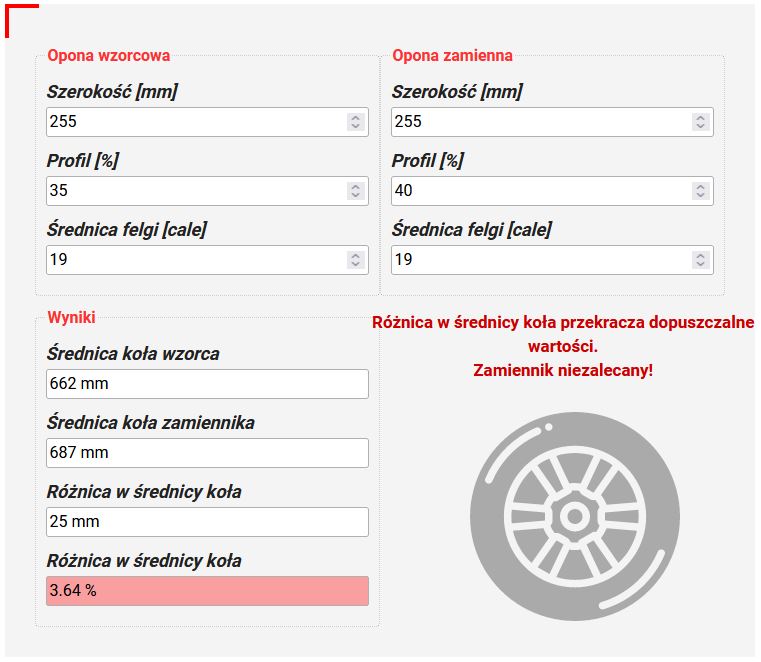 Opona wzorcowa

Szerokość [mm]

255

Profil [%]

35

Średnica felgi [cale]

19

Opona zamienna

Szerokość [mm]

255

Profil [%]

40

Średnica felgi [cale]

19

Wyniki

Średnica koła wzorca

662 mm

Średnica koła zamiennika

687 mm

Różnica w średnicy koła

25 mm

Różnica w średnicy koła

3.64 %

Różnica w średnicy koła przekracza dopuszczalne wartości.
Zamiennik niezalecany!